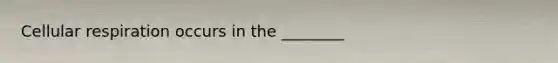 Cellular respiration occurs in the ________